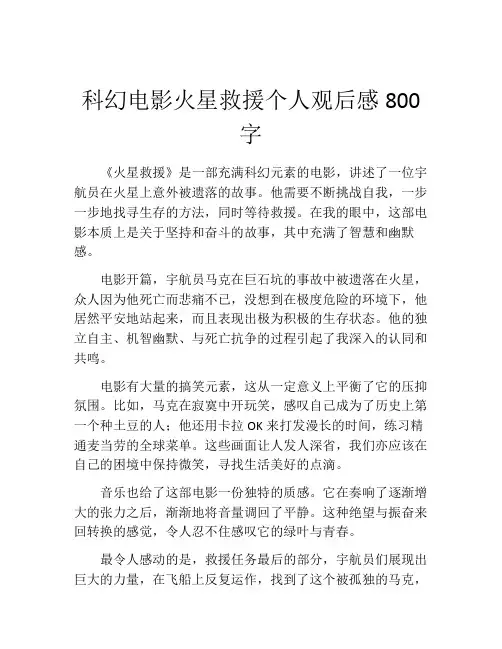 科幻电影火星救援个人观后感 800 字

《火星救援》是一部充满科幻元素的电影，讲述了一位宇航员在火星上意外被遗落的故事。他需要不断挑战自我，一步一步地找寻生存的方法，同时等待救援。在我的眼中，这部电影本质上是关于坚持和奋斗的故事，其中充满了智慧和幽默感。

电影开篇，宇航员马克在巨石坑的事故中被遗落在火星，众人因为他死亡而悲痛不已，没想到在极度危险的环境下，他居然平安地站起来，而且表现出极为积极的生存状态。他的独立自主、机智幽默、与死亡抗争的过程引起了我深入的认同和共鸣。

电影有大量的搞笑元素，这从一定意义上平衡了它的压抑氛围。比如，马克在寂寞中开玩笑，感叹自己成为了历史上第一个种土豆的人；他还用卡拉 OK 来打发漫长的时间，练习精通麦当劳的全球菜单。这些画面让人发人深省，我们亦应该在自己的困境中保持微笑，寻找生活美好的点滴。

音乐也给了这部电影一份独特的质感。它在奏响了逐渐增大的张力之后，渐渐地将音量调回了平静。这种绝望与振奋来回转换的感觉，令人忍不住感叹它的绿叶与青春。

最令人感动的是，救援任务最后的部分，宇航员们展现出巨大的力量，在飞船上反复运作，找到了这个被孤独的马克，